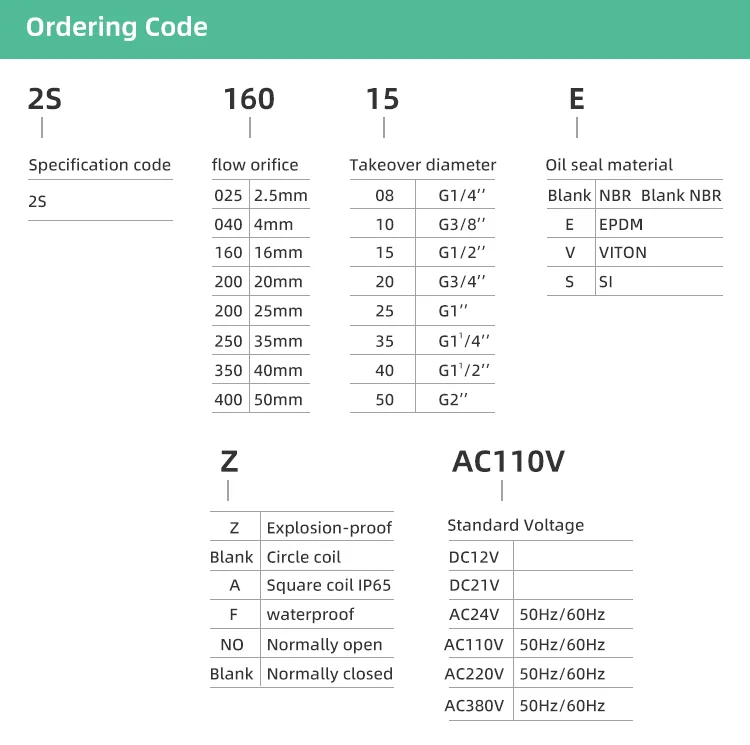 Ordering Code

2S

Specification code

2S

160

flow orifice

| 025 | 2.5mm |
|---|---|
| 040 | 4mm |
| 160 | 16mm |
| 200 | 20mm |
| 200 | 25mm |
| 250 | 35mm |
| 350 | 40mm |
| 400 | 50mm |

15

Takeover diameter

| 08 | G1/4'' |
|---|---|
| 10 | G3/8'' |
| 15 | G1/2'' |
| 20 | G3/4'' |
| 25 | G1'' |
| 35 | G1$^1$/4'' |
| 40 | G1$^1$/2'' |
| 50 | G2'' |

E

Oil seal material

| Blank | NBR Blank NBR |
|---|---|
| E | EPDM |
| V | VITON |
| S | SI |

Z

| Z | Explosion-proof |
|---|---|
| Blank | Circle coil |
| A | Square coil IP65 |
| F | waterproof |
| NO | Normally open |
| Blank | Normally closed |

AC110V

Standard Voltage

| DC12V | |
|---|---|
| DC21V | |
| AC24V | 50Hz/60Hz |
| AC110V | 50Hz/60Hz |
| AC220V | 50Hz/60Hz |
| AC380V | 50Hz/60Hz |